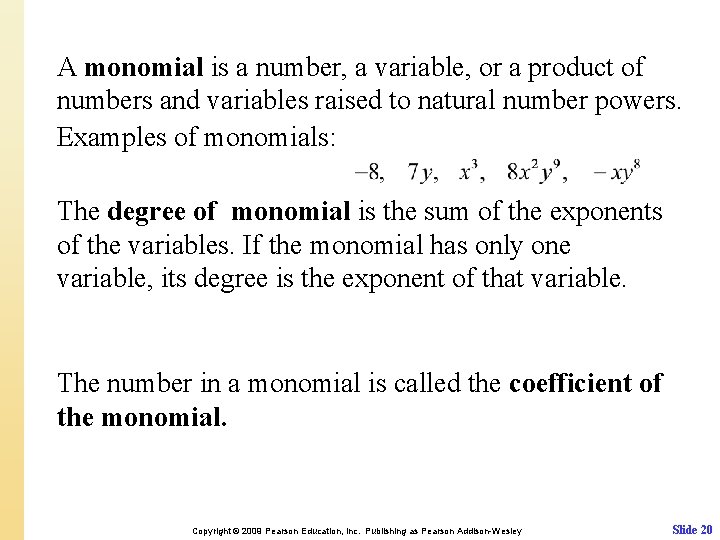 A monomial is a number, a variable, or a product of numbers and variables raised to natural number powers.

Examples of monomials:

$-8, \quad 7y, \quad x^3, \quad 8x^2y^9, \quad -xy^8$

The degree of monomial is the sum of the exponents of the variables. If the monomial has only one variable, its degree is the exponent of that variable.

The number in a monomial is called the coefficient of the monomial.

Copyright © 2009 Pearson Education, Inc. Publishing as Pearson Addison-Wesley

Slide 20